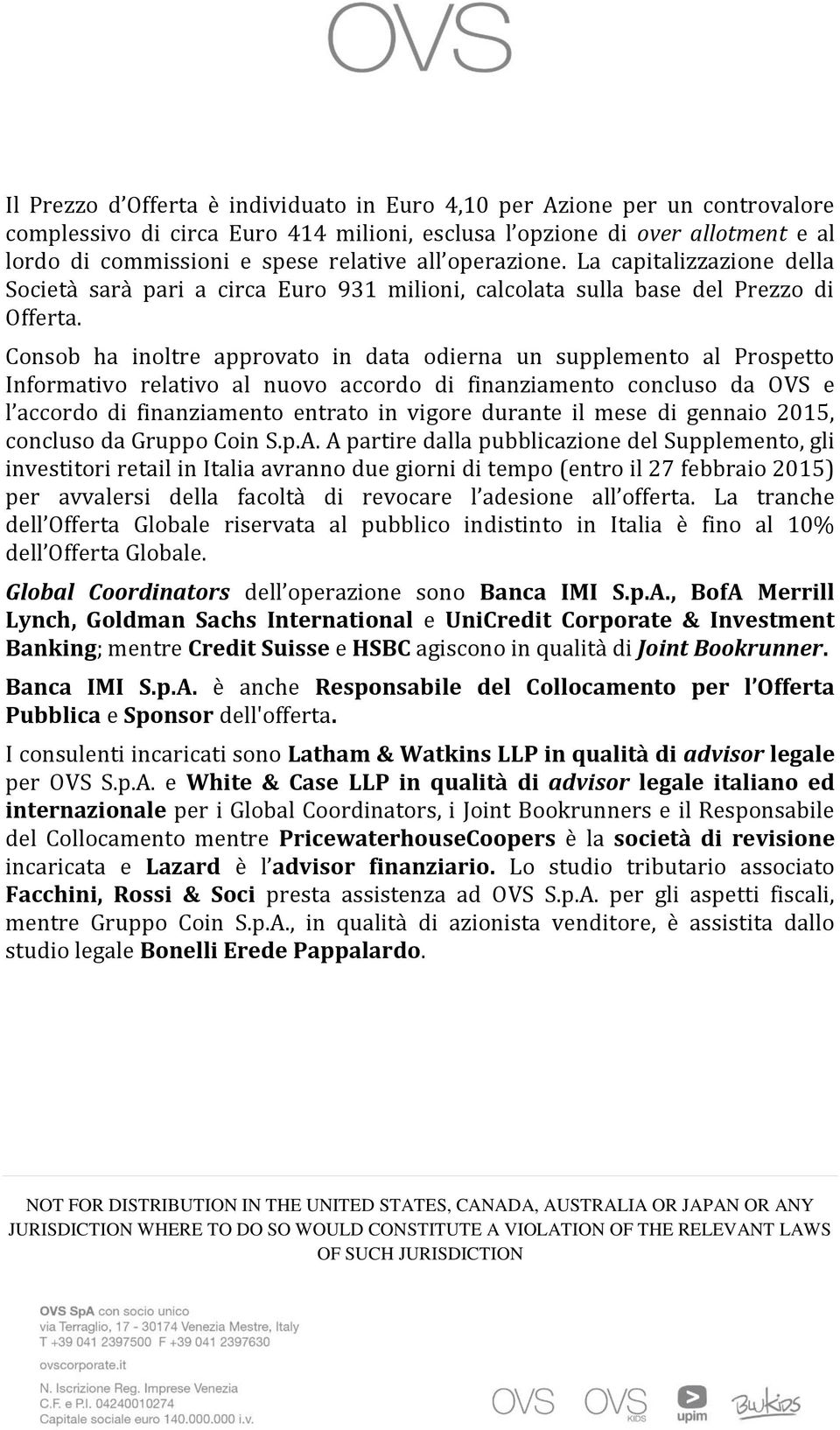 OVS

Il Prezzo d'Offerta è individuato in Euro 4,10 per Azione per un controvalore complessivo di circa Euro 414 milioni, esclusa l'opzione di over allotment e al lordo di commissioni e spese relative all'operazione. La capitalizzazione della Società sarà pari a circa Euro 931 milioni, calcolata sulla base del Prezzo di Offerta.

Consob ha inoltre approvato in data odierna un supplemento al Prospetto Informativo relativo al nuovo accordo di finanziamento concluso da OVS e l'accordo di finanziamento entrato in vigore durante il mese di gennaio 2015, concluso da Gruppo Coin S.p.A. A partire dalla pubblicazione del Supplemento, gli investitori retail in Italia avranno due giorni di tempo (entro il 27 febbraio 2015) per avvalersi della facoltà di revocare l'adesione all'offerta. La tranche dell'Offerta Globale riservata al pubblico indistinto in Italia è fino al 10% dell'Offerta Globale.

Global Coordinators dell'operazione sono Banca IMI S.p.A., BofA Merrill Lynch, Goldman Sachs International e UniCredit Corporate & Investment Banking; mentre Credit Suisse e HSBC agiscono in qualità di Joint Bookrunner.

Banca IMI S.p.A. è anche Responsabile del Collocamento per l'Offerta Pubblica e Sponsor dell'offerta.

I consulenti incaricati sono Latham & Watkins LLP in qualità di advisor legale per OVS S.p.A. e White & Case LLP in qualità di advisor legale italiano ed internazionale per i Global Coordinators, i Joint Bookrunners e il Responsabile del Collocamento mentre PricewaterhouseCoopers è la società di revisione incaricata e Lazard è l'advisor finanziario. Lo studio tributario associato Facchini, Rossi & Soci presta assistenza ad OVS S.p.A. per gli aspetti fiscali, mentre Gruppo Coin S.p.A., in qualità di azionista venditore, è assistita dallo studio legale Bonelli Erede Pappalardo.

NOT FOR DISTRIBUTION IN THE UNITED STATES, CANADA, AUSTRALIA OR JAPAN OR ANY JURISDICTION WHERE TO DO SO WOULD CONSTITUTE A VIOLATION OF THE RELEVANT LAWS OF SUCH JURISDICTION

OVS SpA con socio unico
via Terraglio, 17 - 30174 Venezia Mestre, Italy
T +39 041 2397500 F +39 041 2397630
ovscorporate.it
N. Iscrizione Reg. Imprese Venezia
C.F. e P.I. 04240010274
Capitale sociale euro 140.000.000 i.v.

OVS OVS KIDS upim BluKids